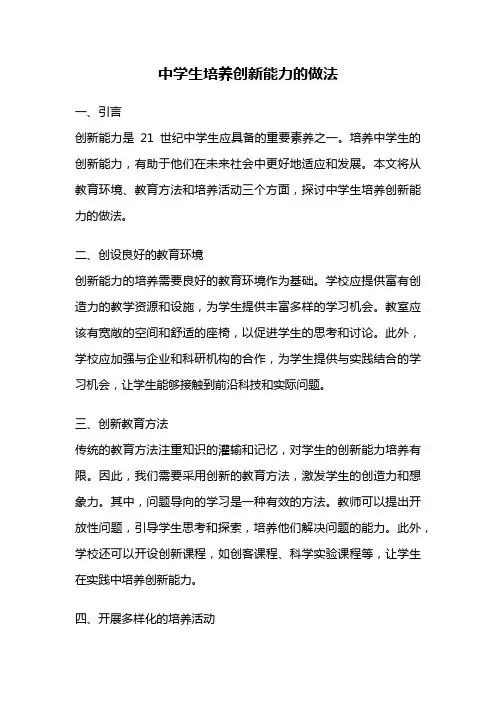 中学生培养创新能力的做法

一、引言

创新能力是 21 世纪中学生应具备的重要素养之一。培养中学生的创新能力，有助于他们在未来社会中更好地适应和发展。本文将从教育环境、教育方法和培养活动三个方面，探讨中学生培养创新能力的做法。

二、创设良好的教育环境

创新能力的培养需要良好的教育环境作为基础。学校应提供富有创造力的教学资源和设施，为学生提供丰富多样的学习机会。教室应该有宽敞的空间和舒适的座椅，以促进学生的思考和讨论。此外，学校应加强与企业和科研机构的合作，为学生提供与实践结合的学习机会，让学生能够接触到前沿科技和实际问题。

三、创新教育方法

传统的教育方法注重知识的灌输和记忆，对学生的创新能力培养有限。因此，我们需要采用创新的教育方法，激发学生的创造力和想象力。其中，问题导向的学习是一种有效的方法。教师可以提出开放性问题，引导学生思考和探索，培养他们解决问题的能力。此外，学校还可以开设创新课程，如创客课程、科学实验课程等，让学生在实践中培养创新能力。

四、开展多样化的培养活动